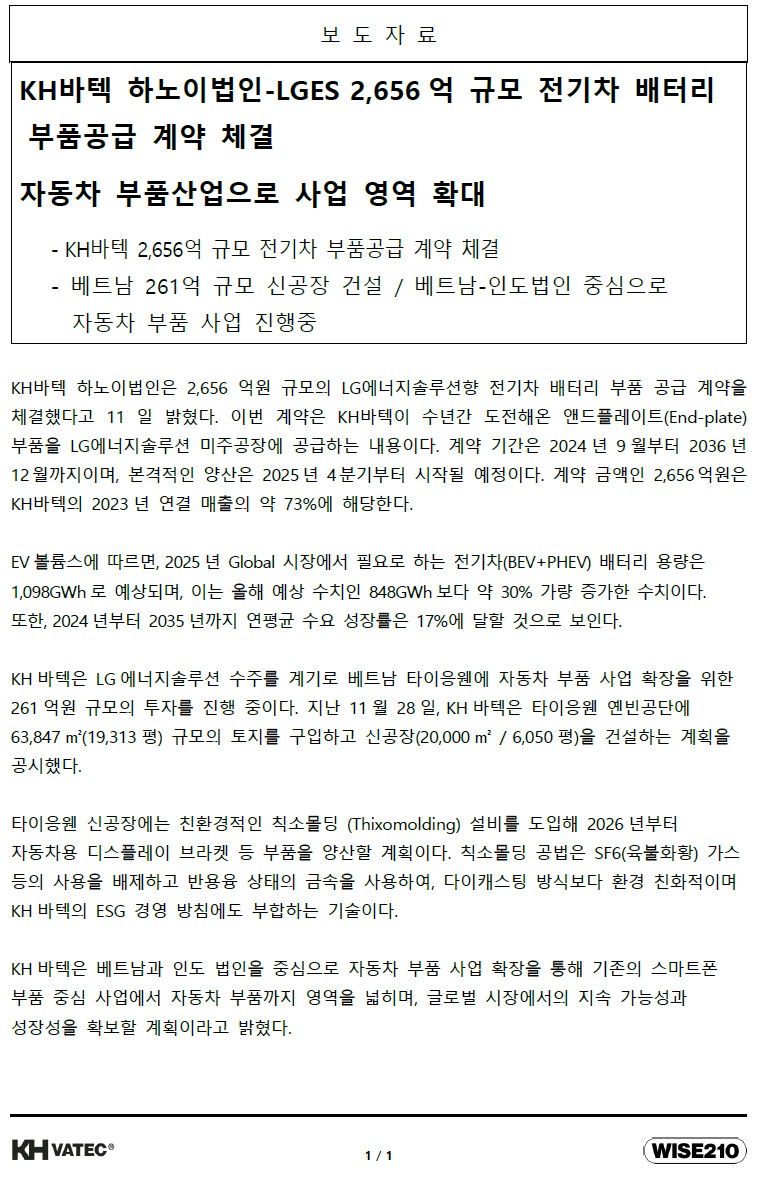 보 도 자 료

KH바텍 하노이법인-LGES 2,656 억 규모 전기차 배터리 부품공급 계약 체결

자동차 부품산업으로 사업 영역 확대

- KH바텍 2,656억 규모 전기차 부품공급 계약 체결
- 베트남 261억 규모 신공장 건설 / 베트남-인도법인 중심으로 자동차 부품 사업 진행중

KH바텍 하노이법인은 2,656 억원 규모의 LG에너지솔루션향 전기차 배터리 부품 공급 계약을 체결했다고 11 일 밝혔다. 이번 계약은 KH바텍이 수년간 도전해온 앤드플레이트(End-plate) 부품을 LG에너지솔루션 미주공장에 공급하는 내용이다. 계약 기간은 2024 년 9 월부터 2036 년 12 월까지이며, 본격적인 양산은 2025 년 4 분기부터 시작될 예정이다. 계약 금액인 2,656 억원은 KH바텍의 2023 년 연결 매출의 약 73%에 해당한다.

EV 볼륨스에 따르면, 2025 년 Global 시장에서 필요로 하는 전기차(BEV+PHEV) 배터리 용량은 1,098GWh 로 예상되며, 이는 올해 예상 수치인 848GWh 보다 약 30% 가량 증가한 수치이다. 또한, 2024 년부터 2035 년까지 연평균 수요 성장률은 17%에 달할 것으로 보인다.

KH 바텍은 LG 에너지솔루션 수주를 계기로 베트남 타이응웬에 자동차 부품 사업 확장을 위한 261 억원 규모의 투자를 진행 중이다. 지난 11 월 28 일, KH 바텍은 타이응웬 옌빈공단에 63,847 ㎡(19,313 평) 규모의 토지를 구입하고 신공장(20,000 ㎡ / 6,050 평)을 건설하는 계획을 공시했다.

타이응웬 신공장에는 친환경적인 칙소몰딩 (Thixomolding) 설비를 도입해 2026 년부터 자동차용 디스플레이 브라켓 등 부품을 양산할 계획이다. 칙소몰딩 공법은 SF6(육불화황) 가스 등의 사용을 배제하고 반용융 상태의 금속을 사용하여, 다이캐스팅 방식보다 환경 친화적이며 KH 바텍의 ESG 경영 방침에도 부합하는 기술이다.

KH 바텍은 베트남과 인도 법인을 중심으로 자동차 부품 사업 확장을 통해 기존의 스마트폰 부품 중심 사업에서 자동차 부품까지 영역을 넓히며, 글로벌 시장에서의 지속 가능성과 성장성을 확보할 계획이라고 밝혔다.

KH VATEC®

1 / 1

WISE210